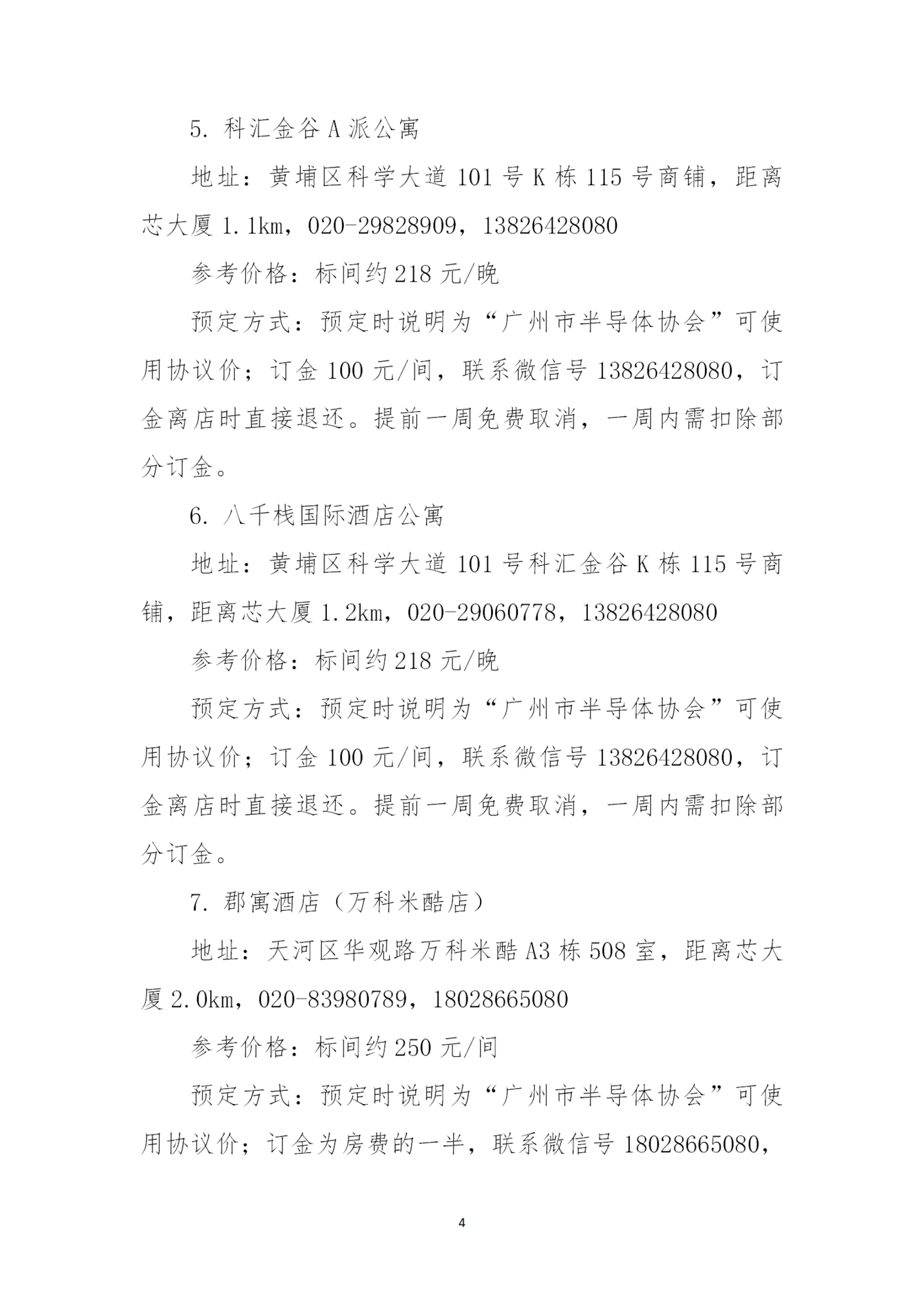 5. 科汇金谷 A 派公寓

地址：黄埔区科学大道 101 号 K 栋 115 号商铺，距离芯大厦 1.1km，020-29828909，13826428080

参考价格：标间约 218 元/晚

预定方式：预定时说明为“广州市半导体协会”可使用协议价；订金 100 元/间，联系微信号 13826428080，订金离店时直接退还。提前一周免费取消，一周内需扣除部分订金。

6. 八千栈国际酒店公寓

地址：黄埔区科学大道 101 号科汇金谷 K 栋 115 号商铺，距离芯大厦 1.2km，020-29060778，13826428080

参考价格：标间约 218 元/晚

预定方式：预定时说明为“广州市半导体协会”可使用协议价；订金 100 元/间，联系微信号 13826428080，订金离店时直接退还。提前一周免费取消，一周内需扣除部分订金。

7. 郡寓酒店（万科米酷店）

地址：天河区华观路万科米酷 A3 栋 508 室，距离芯大厦 2.0km，020-83980789，18028665080

参考价格：标间约 250 元/间

预定方式：预定时说明为“广州市半导体协会”可使用协议价；订金为房费的一半，联系微信号 18028665080，

4